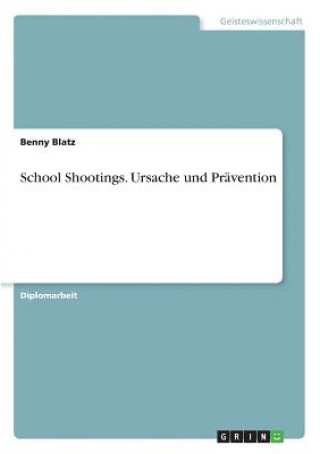 Geisteswissenschaft

Benny Blatz

School Shootings. Ursache und Prävention

Diplomarbeit

GRIN